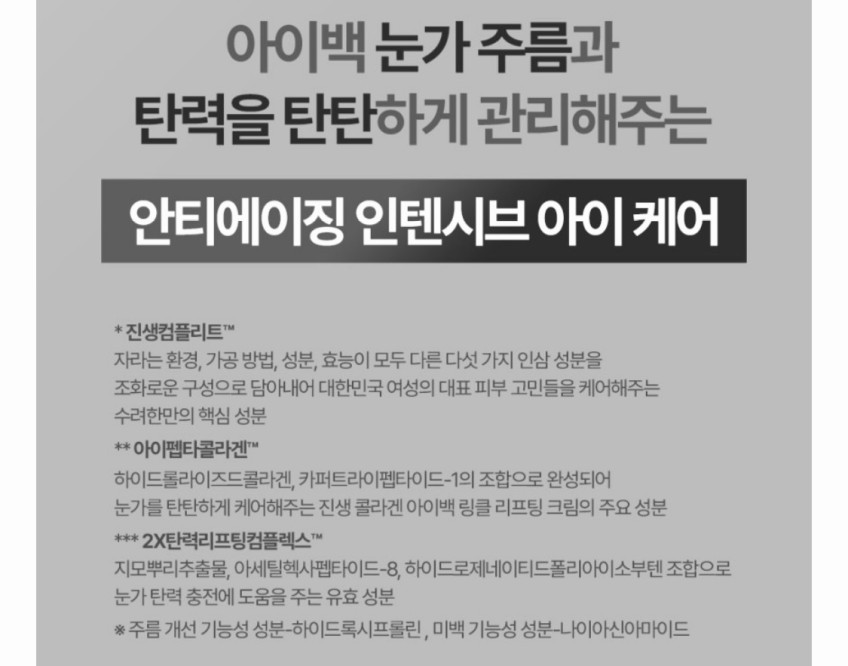 아이백 눈가 주름과
탄력을 탄탄하게 관리해주는

안티에이징 인텐시브 아이 케어

* 진생컴플리트™
자라는 환경, 가공 방법, 성분, 효능이 모두 다른 다섯 가지 인삼 성분을 조화로운 구성으로 담아내어 대한민국 여성의 대표 피부 고민들을 케어해주는 수려한만의 핵심 성분

** 아이펩타콜라겐™
하이드롤라이즈드콜라겐, 카퍼트라이펩타이드-1의 조합으로 완성되어 눈가를 탄탄하게 케어해주는 진생 콜라겐 아이백 링클 리프팅 크림의 주요 성분

*** 2X탄력리프팅컴플렉스™
지모뿌리추출물, 아세틸헥사펩타이드-8, 하이드로제네이티드폴리아이소부텐 조합으로 눈가 탄력 충전에 도움을 주는 유효 성분

※ 주름 개선 기능성 성분-하이드록시프롤린 , 미백 기능성 성분-나이아신아마이드